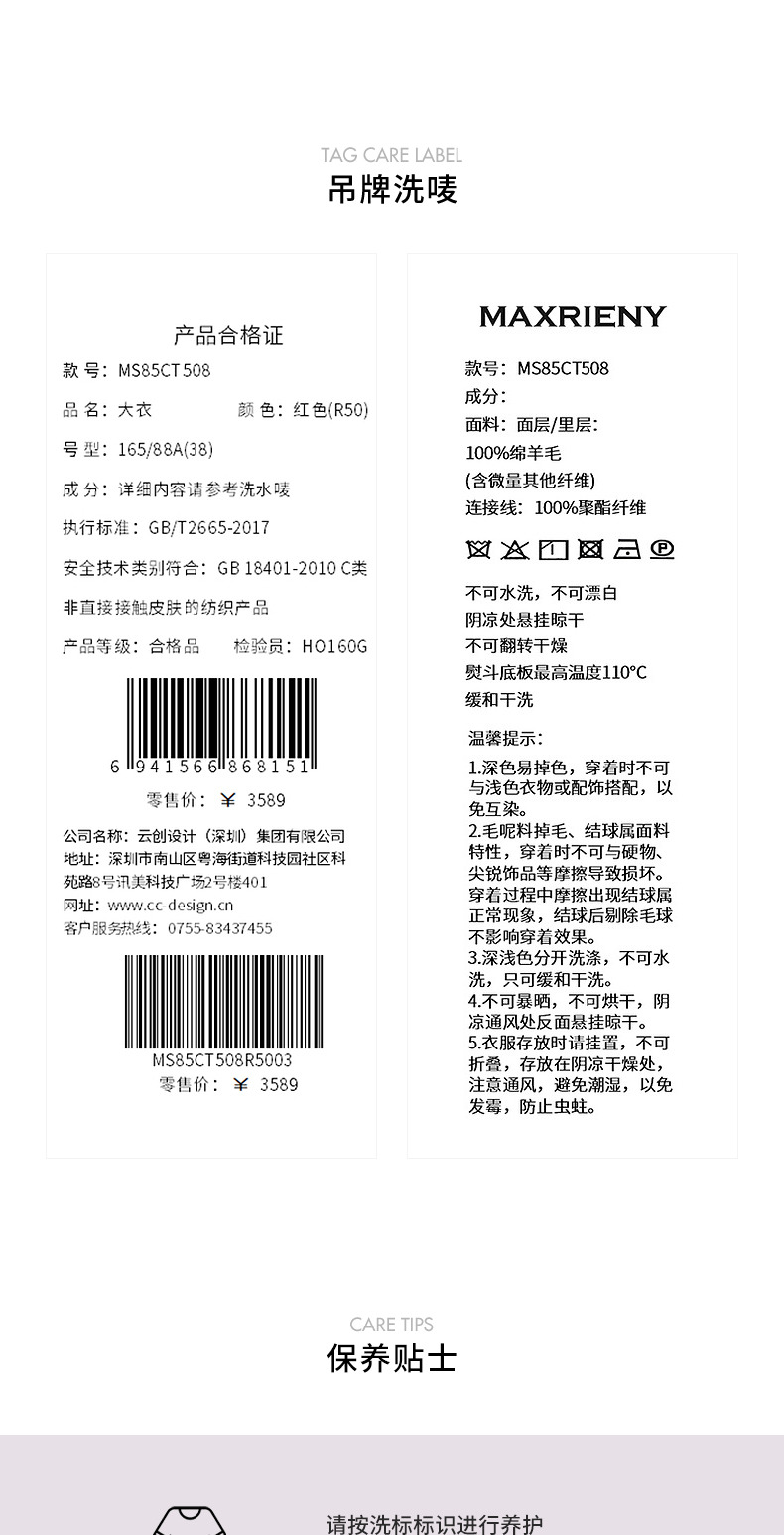 TAG CARE LABEL
吊牌洗唛

产品合格证

款号：MS85CT508

品名：大衣 颜色：红色(R50)

号型：165/88A(38)

成分：详细内容请参考洗水唛

执行标准：GB/T2665-2017

安全技术类别符合：GB 18401-2010 C类

非直接接触皮肤的纺织产品

产品等级：合格品 检验员：HO160G

6 941566 868151

零售价：¥ 3589

公司名称：云创设计（深圳）集团有限公司
地址：深圳市南山区粤海街道科技园社区科苑路8号讯美科技广场2号楼401
网址：www.cc-design.cn
客户服务热线：0755-83437455

MS85CT508R5003
零售价：¥ 3589

MAXRIENY

款号：MS85CT508
成分：
面料：面层/里层：
100%绵羊毛
(含微量其他纤维)
连接线：100%聚酯纤维

不可水洗，不可漂白
阴凉处悬挂晾干
不可翻转干燥
熨斗底板最高温度110°C
缓和干洗

温馨提示：

1.深色易掉色，穿着时不可与浅色衣物或配饰搭配，以免互染。
2.毛呢料掉毛、结球属面料特性，穿着时不可与硬物、尖锐饰品等摩擦导致损坏。穿着过程中摩擦出现结球属正常现象，结球后剔除毛球不影响穿着效果。
3.深浅色分开洗涤，不可水洗，只可缓和干洗。
4.不可暴晒，不可烘干，阴凉通风处反面悬挂晾干。
5.衣服存放时请挂置，不可折叠，存放在阴凉干燥处，注意通风，避免潮湿，以免发霉，防止虫蛀。

CARE TIPS
保养贴士

请按洗标标识进行养护